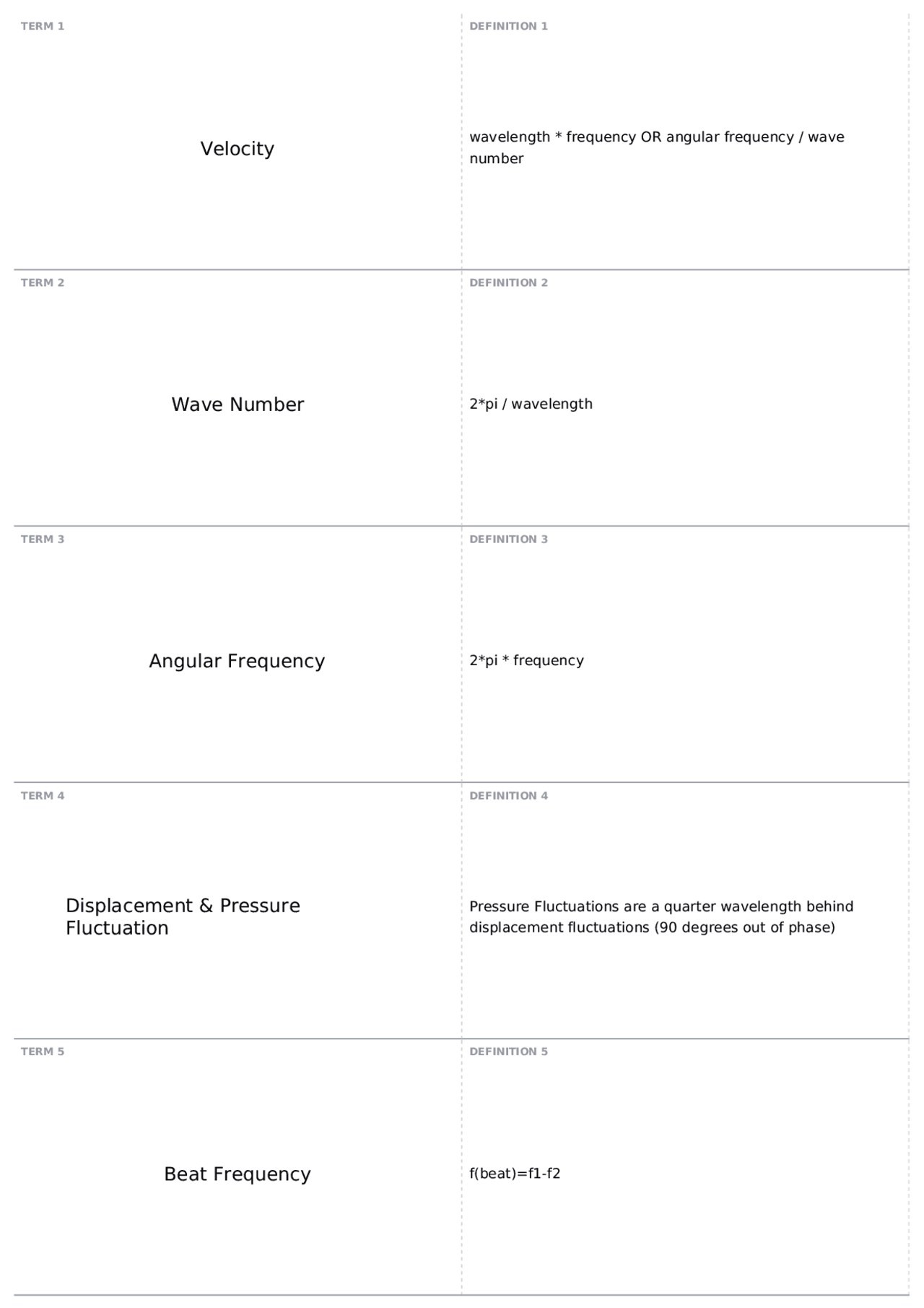 TERM 1

Velocity

DEFINITION 1

wavelength * frequency OR angular frequency / wave number

TERM 2

Wave Number

DEFINITION 2

2*pi / wavelength

TERM 3

Angular Frequency

DEFINITION 3

2*pi * frequency

TERM 4

Displacement & Pressure Fluctuation

DEFINITION 4

Pressure Fluctuations are a quarter wavelength behind displacement fluctuations (90 degrees out of phase)

TERM 5

Beat Frequency

DEFINITION 5

f(beat)=f1-f2